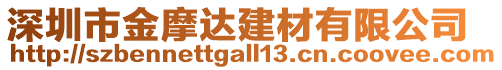 深圳市金摩达建材有限公司
http://szbennettgall13.cn.coovee.com